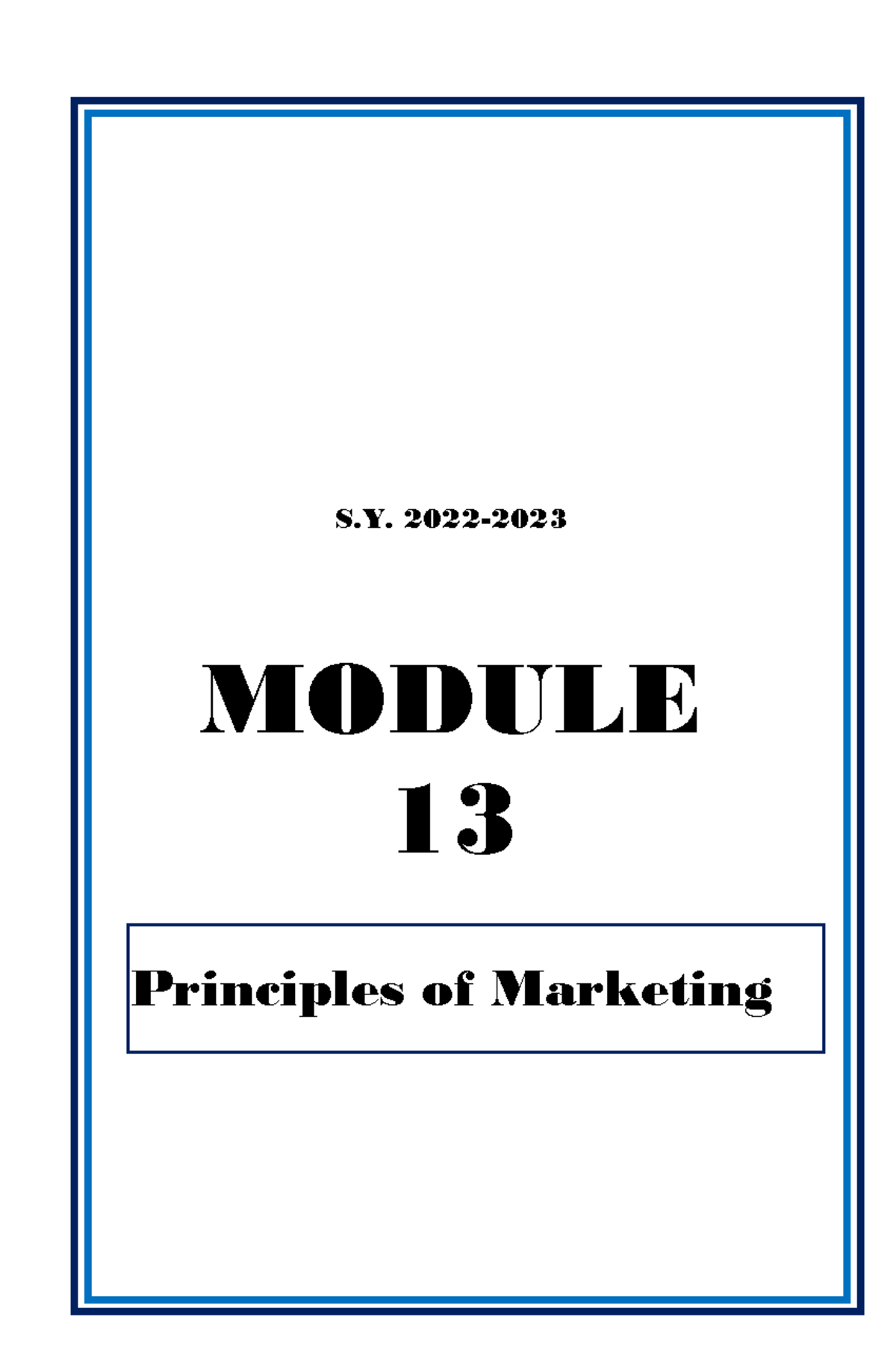 S.Y. 2022-2023

MODULE 13

Principles of Marketing